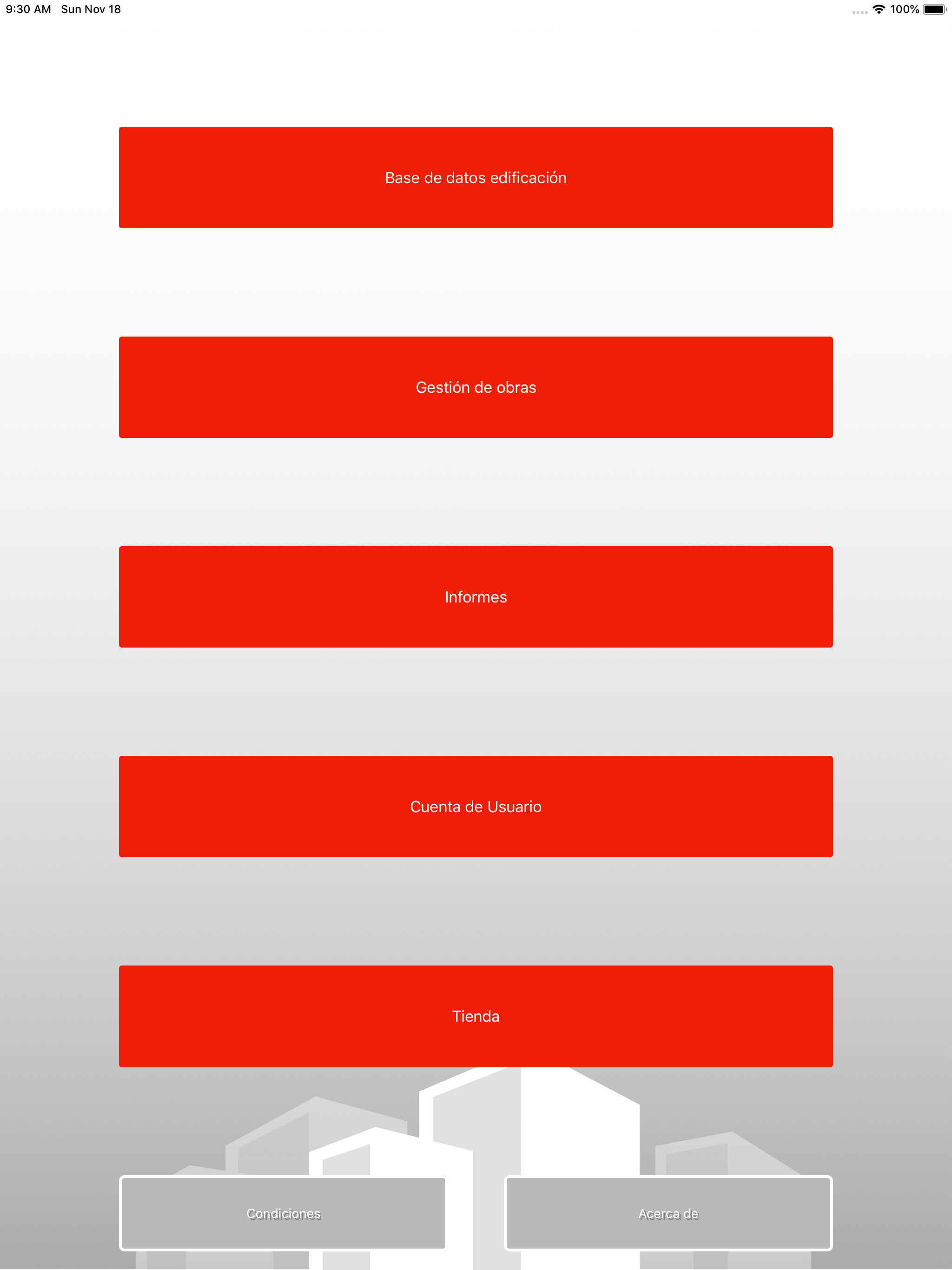 9:30 AM Sun Nov 18

100%

Base de datos edificación

Gestión de obras

Informes

Cuenta de Usuario

Tienda

Condiciones

Acerca de